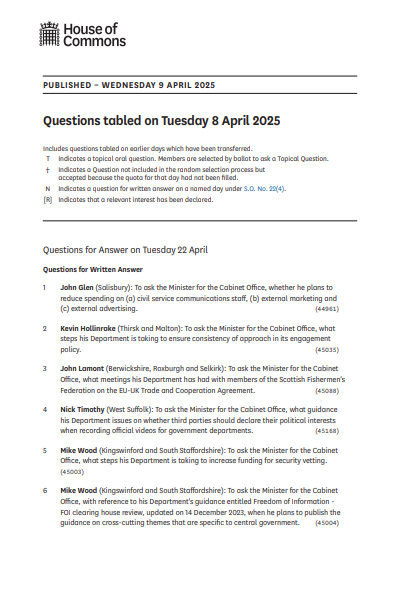 House of Commons

PUBLISHED – WEDNESDAY 9 APRIL 2025

Questions tabled on Tuesday 8 April 2025

Includes questions tabled on earlier days which have been transferred.
T Indicates a topical oral question. Members are selected by ballot to ask a Topical Question.
† Indicates a Question not included in the random selection process but accepted because the quota for that day had not been filled.
N Indicates a question for written answer on a named day under S.O. No. 22(4).
[R] Indicates that a relevant interest has been declared.

Questions for Answer on Tuesday 22 April

Questions for Written Answer

1 John Glen (Salisbury): To ask the Minister for the Cabinet Office, whether he plans to reduce spending on (a) civil service communications staff, (b) external marketing and (c) external advertising. (44961)

2 Kevin Hollinrake (Thirsk and Malton): To ask the Minister for the Cabinet Office, what steps his Department is taking to ensure consistency of approach in its engagement policy. (45035)

3 John Lamont (Berwickshire, Roxburgh and Selkirk): To ask the Minister for the Cabinet Office, what meetings his Department has had with members of the Scottish Fishermen's Federation on the EU-UK Trade and Cooperation Agreement. (45088)

4 Nick Timothy (West Suffolk): To ask the Minister for the Cabinet Office, what guidance his Department issues on whether third parties should declare their political interests when recording official videos for government departments. (45168)

5 Mike Wood (Kingswinford and South Staffordshire): To ask the Minister for the Cabinet Office, what steps his Department is taking to increase funding for security vetting. (45003)

6 Mike Wood (Kingswinford and South Staffordshire): To ask the Minister for the Cabinet Office, with reference to his Department's guidance entitled Freedom of Information - FOI clearing house review, updated on 14 December 2023, when he plans to publish the guidance on cross-cutting themes that are specific to central government. (45004)